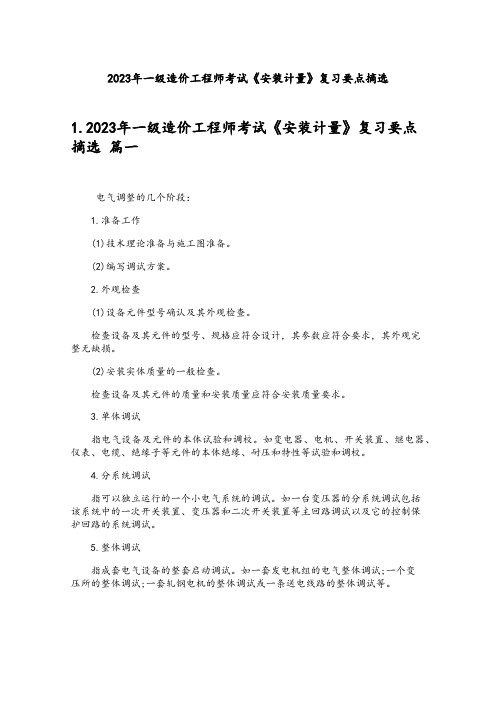 2023年一级造价工程师考试《安装计量》复习要点摘选

1.2023年一级造价工程师考试《安装计量》复习要点摘选 篇一

电气调整的几个阶段:

1.准备工作

(1)技术理论准备与施工图准备。

(2)编写调试方案。

2.外观检查

(1)设备元件型号确认及其外观检查。

检查设备及其元件的型号、规格应符合设计，其参数应符合要求，其外观完整无缺损。

(2)安装实体质量的一般检查。

检查设备及其元件的质量和安装质量应符合安装质量要求。

3.单体调试

指电气设备及元件的本体试验和调校。如变电器、电机、开关装置、继电器、仪表、电缆、绝缘子等元件的本体绝缘、耐压和特性等试验和调校。

4.分系统调试

指可以独立运行的一个小电气系统的调试。如一台变压器的分系统调试包括该系统中的一次开关装置、变压器和二次开关装置等主回路调试以及它的控制保护回路的系统调试。

5.整体调试

指成套电气设备的整套启动调试。如一套发电机组的电气整体调试;一个变压所的整体调试;一套轧钢电机的整体调试或一条送电线路的整体调试等。